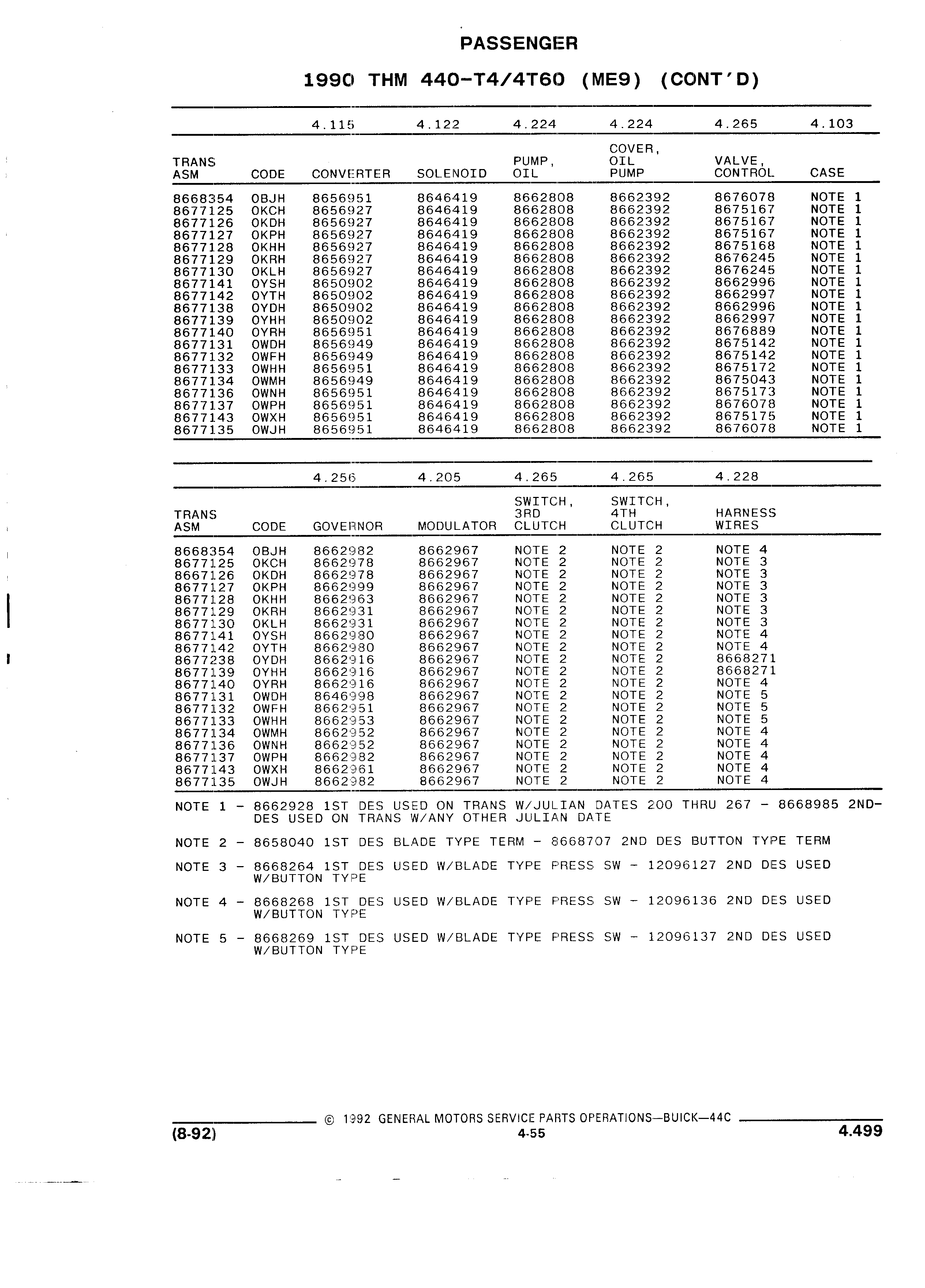 PASSENGER

1990 THM 440-T4/4T60 (ME9) (CONT'D)

| | | 4.115 | 4.122 | 4.224 | 4.224 | 4.265 | 4.103 |
|---|---|---|---|---|---|---|---|
| TRANS ASM | CODE | CONVERTER | SOLENOID | PUMP, OIL | COVER, OIL PUMP | VALVE, CONTROL | CASE |
| 8668354 | OBJH | 8656951 | 8646419 | 8662808 | 8662392 | 8676078 | NOTE 1 |
| 8677125 | OKCH | 8656927 | 8646419 | 8662808 | 8662392 | 8675167 | NOTE 1 |
| 8677126 | OKDH | 8656927 | 8646419 | 8662808 | 8662392 | 8675167 | NOTE 1 |
| 8677127 | OKPH | 8656927 | 8646419 | 8662808 | 8662392 | 8675167 | NOTE 1 |
| 8677128 | OKHH | 8656927 | 8646419 | 8662808 | 8662392 | 8675168 | NOTE 1 |
| 8677129 | OKRH | 8656927 | 8646419 | 8662808 | 8662392 | 8676245 | NOTE 1 |
| 8677130 | OKLH | 8656927 | 8646419 | 8662808 | 8662392 | 8676245 | NOTE 1 |
| 8677141 | OYSH | 8650902 | 8646419 | 8662808 | 8662392 | 8662996 | NOTE 1 |
| 8677142 | OYTH | 8650902 | 8646419 | 8662808 | 8662392 | 8662997 | NOTE 1 |
| 8677138 | OYDH | 8650902 | 8646419 | 8662808 | 8662392 | 8662996 | NOTE 1 |
| 8677139 | OYHH | 8650902 | 8646419 | 8662808 | 8662392 | 8662997 | NOTE 1 |
| 8677140 | OYRH | 8656951 | 8646419 | 8662808 | 8662392 | 8676889 | NOTE 1 |
| 8677131 | OWDH | 8656949 | 8646419 | 8662808 | 8662392 | 8675142 | NOTE 1 |
| 8677132 | OWFH | 8656949 | 8646419 | 8662808 | 8662392 | 8675142 | NOTE 1 |
| 8677133 | OWHH | 8656951 | 8646419 | 8662808 | 8662392 | 8675172 | NOTE 1 |
| 8677134 | OWMH | 8656949 | 8646419 | 8662808 | 8662392 | 8675043 | NOTE 1 |
| 8677136 | OWNH | 8656951 | 8646419 | 8662808 | 8662392 | 8675173 | NOTE 1 |
| 8677137 | OWPH | 8656951 | 8646419 | 8662808 | 8662392 | 8676078 | NOTE 1 |
| 8677143 | OWXH | 8656951 | 8646419 | 8662808 | 8662392 | 8675175 | NOTE 1 |
| 8677135 | OWJH | 8656951 | 8646419 | 8662808 | 8662392 | 8676078 | NOTE 1 |

| | | 4.256 | 4.205 | 4.265 | 4.265 | 4.228 |
|---|---|---|---|---|---|---|
| TRANS ASM | CODE | GOVERNOR | MODULATOR | SWITCH, 3RD CLUTCH | SWITCH, 4TH CLUTCH | HARNESS WIRES |
| 8668354 | OBJH | 8662982 | 8662967 | NOTE 2 | NOTE 2 | NOTE 4 |
| 8677125 | OKCH | 8662978 | 8662967 | NOTE 2 | NOTE 2 | NOTE 3 |
| 8667126 | OKDH | 8662978 | 8662967 | NOTE 2 | NOTE 2 | NOTE 3 |
| 8677127 | OKPH | 8662999 | 8662967 | NOTE 2 | NOTE 2 | NOTE 3 |
| 8677128 | OKHH | 8662963 | 8662967 | NOTE 2 | NOTE 2 | NOTE 3 |
| 8677129 | OKRH | 8662931 | 8662967 | NOTE 2 | NOTE 2 | NOTE 3 |
| 8677130 | OKLH | 8662931 | 8662967 | NOTE 2 | NOTE 2 | NOTE 3 |
| 8677141 | OYSH | 8662980 | 8662967 | NOTE 2 | NOTE 2 | NOTE 4 |
| 8677142 | OYTH | 8662980 | 8662967 | NOTE 2 | NOTE 2 | NOTE 4 |
| 8677238 | OYDH | 8662916 | 8662967 | NOTE 2 | NOTE 2 | 8668271 |
| 8677139 | OYHH | 8662916 | 8662967 | NOTE 2 | NOTE 2 | 8668271 |
| 8677140 | OYRH | 8662916 | 8662967 | NOTE 2 | NOTE 2 | NOTE 4 |
| 8677131 | OWDH | 8646998 | 8662967 | NOTE 2 | NOTE 2 | NOTE 5 |
| 8677132 | OWFH | 8662951 | 8662967 | NOTE 2 | NOTE 2 | NOTE 5 |
| 8677133 | OWHH | 8662953 | 8662967 | NOTE 2 | NOTE 2 | NOTE 5 |
| 8677134 | OWMH | 8662952 | 8662967 | NOTE 2 | NOTE 2 | NOTE 4 |
| 8677136 | OWNH | 8662952 | 8662967 | NOTE 2 | NOTE 2 | NOTE 4 |
| 8677137 | OWPH | 8662982 | 8662967 | NOTE 2 | NOTE 2 | NOTE 4 |
| 8677143 | OWXH | 8662961 | 8662967 | NOTE 2 | NOTE 2 | NOTE 4 |
| 8677135 | OWJH | 8662982 | 8662967 | NOTE 2 | NOTE 2 | NOTE 4 |

NOTE 1 - 8662928 1ST DES USED ON TRANS W/JULIAN DATES 200 THRU 267 - 8668985 2ND-DES USED ON TRANS W/ANY OTHER JULIAN DATE

NOTE 2 - 8658040 1ST DES BLADE TYPE TERM - 8668707 2ND DES BUTTON TYPE TERM

NOTE 3 - 8668264 1ST DES USED W/BLADE TYPE PRESS SW - 12096127 2ND DES USED W/BUTTON TYPE

NOTE 4 - 8668268 1ST DES USED W/BLADE TYPE PRESS SW - 12096136 2ND DES USED W/BUTTON TYPE

NOTE 5 - 8668269 1ST DES USED W/BLADE TYPE PRESS SW - 12096137 2ND DES USED W/BUTTON TYPE

© 1992 GENERAL MOTORS SERVICE PARTS OPERATIONS—BUICK—44C

(8-92)

4-55

4.499